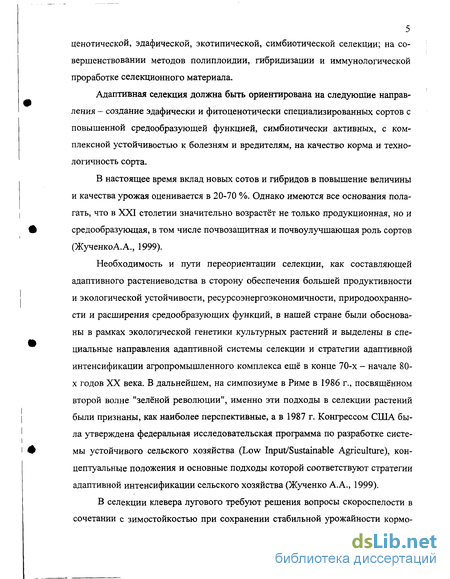 5

ценотической, эдафической, экотипической, симбиотической селекции; на совершенствовании методов полиплоидии, гибридизации и иммунологической проработке селекционного материала.

Адаптивная селекция должна быть ориентирована на следующие направления – создание эдафически и фитоценотически специализированных сортов с повышенной средообразующей функцией, симбиотически активных, с комплексной устойчивостью к болезням и вредителям, на качество корма и технологичность сорта.

В настоящее время вклад новых сотов и гибридов в повышение величины и качества урожая оценивается в 20-70 %. Однако имеются все основания полагать, что в XXI столетии значительно возрастёт не только продукционная, но и средообразующая, в том числе почвозащитная и почвоулучшающая роль сортов (ЖученкоА.А., 1999).

Необходимость и пути переориентации селекции, как составляющей адаптивного растениеводства в сторону обеспечения большей продуктивности и экологической устойчивости, ресурсоэнергоэкономичности, природоохранности и расширения средообразующих функций, в нашей стране были обоснованы в рамках экологической генетики культурных растений и выделены в специальные направления адаптивной системы селекции и стратегии адаптивной интенсификации агропромышленного комплекса ещё в конце 70-х – начале 80-х годов XX века. В дальнейшем, на симпозиуме в Риме в 1986 г., посвящённом второй волне "зелёной революции", именно эти подходы в селекции растений были признаны, как наиболее перспективные, а в 1987 г. Конгрессом США была утверждена федеральная исследовательская программа по разработке системы устойчивого сельского хозяйства (Low Input/Sustainable Agriculture), концептуальные положения и основные подходы которой соответствуют стратегии адаптивной интенсификации сельского хозяйства (Жученко А.А., 1999).

В селекции клевера лугового требуют решения вопросы скороспелости в сочетании с зимостойкостью при сохранении стабильной урожайности кормо-

dsLib.net
библиотека диссертаций